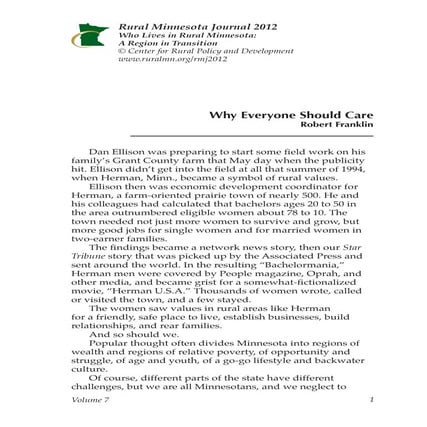 Rural Minnesota Journal 2012
Who Lives in Rural Minnesota:
A Region in Transition
© Center for Rural Policy and Development
www.ruralmn.org/rmj2012

Why Everyone Should Care
Robert Franklin

Dan Ellison was preparing to start some field work on his family's Grant County farm that May day when the publicity hit. Ellison didn't get into the field at all that summer of 1994, when Herman, Minn., became a symbol of rural values.

Ellison then was economic development coordinator for Herman, a farm-oriented prairie town of nearly 500. He and his colleagues had calculated that bachelors ages 20 to 50 in the area outnumbered eligible women about 78 to 10. The town needed not just more women to survive and grow, but more good jobs for single women and for married women in two-earner families.

The findings became a network news story, then our Star Tribune story that was picked up by the Associated Press and sent around the world. In the resulting "Bachelormania," Herman men were covered by People magazine, Oprah, and other media, and became grist for a somewhat-fictionalized movie, "Herman U.S.A." Thousands of women wrote, called or visited the town, and a few stayed.

The women saw values in rural areas like Herman for a friendly, safe place to live, establish businesses, build relationships, and rear families.

And so should we.

Popular thought often divides Minnesota into regions of wealth and regions of relative poverty, of opportunity and struggle, of age and youth, of a go-go lifestyle and backwater culture.

Of course, different parts of the state have different challenges, but we are all Minnesotans, and we neglect to

Volume 7 1